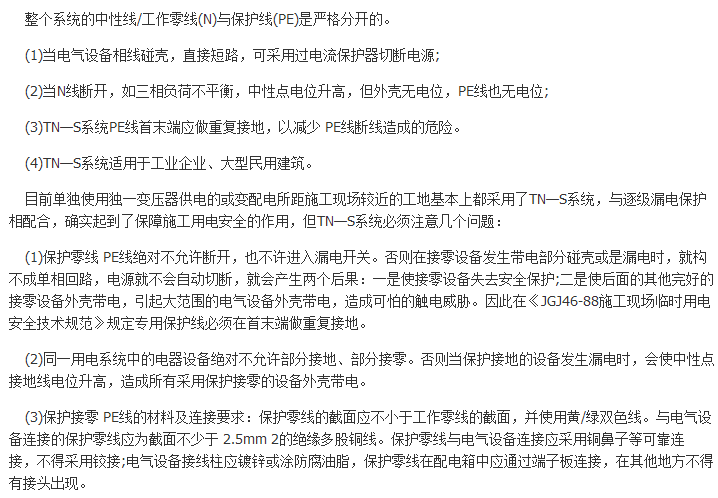 整个系统的中性线/工作零线(N)与保护线(PE)是严格分开的。

(1)当电气设备相线碰壳，直接短路，可采用过电流保护器切断电源;

(2)当N线断开，如三相负荷不平衡，中性点电位升高，但外壳无电位，PE线也无电位;

(3)TN—S系统PE线首末端应做重复接地，以减少 PE线断线造成的危险。

(4)TN—S系统适用于工业企业、大型民用建筑。

目前单独使用独一变压器供电的或变配电所距施工现场较近的工地基本上都采用了TN—S系统，与逐级漏电保护相配合，确实起到了保障施工用电安全的作用，但TN—S系统必须注意几个问题：

(1)保护零线 PE线绝对不允许断开，也不许进入漏电开关。否则在接零设备发生带电部分碰壳或是漏电时，就构不成单相回路，电源就不会自动切断，就会产生两个后果：一是使接零设备失去安全保护;二是使后面的其他完好的接零设备外壳带电，引起大范围的电气设备外壳带电，造成可怕的触电威胁。因此在《JGJ46-88施工现场临时用电安全技术规范》规定专用保护线必须在首末端做重复接地。

(2)同一用电系统中的电器设备绝对不允许部分接地、部分接零。否则当保护接地的设备发生漏电时，会使中性点接地线电位升高，造成所有采用保护接零的设备外壳带电。

(3)保护接零 PE线的材料及连接要求：保护零线的截面应不小于工作零线的截面，并使用黄/绿双色线。与电气设备连接的保护零线应为截面不少于 2.5mm 2的绝缘多股铜线。保护零线与电气设备连接应采用铜鼻子等可靠连接，不得采用铰接;电气设备接线柱应镀锌或涂防腐油脂，保护零线在配电箱中应通过端子板连接，在其他地方不得有接头出现。